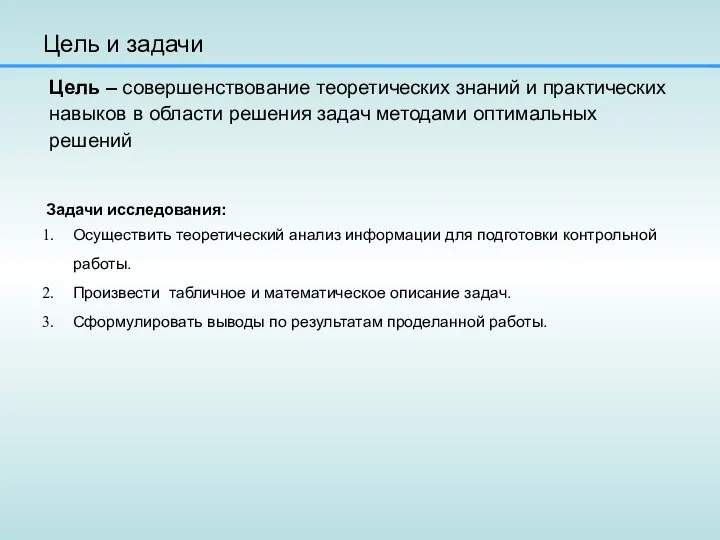 Цель и задачи

Цель – совершенствование теоретических знаний и практических навыков в области решения задач методами оптимальных решений

Задачи исследования:
1. Осуществить теоретический анализ информации для подготовки контрольной работы.
2. Произвести табличное и математическое описание задач.
3. Сформулировать выводы по результатам проделанной работы.